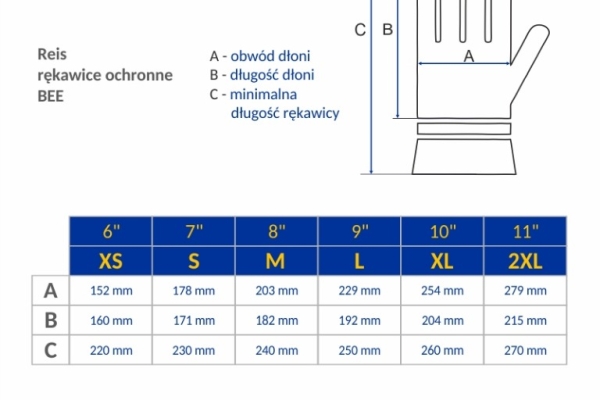 Reis
rękawice ochronne
BEE

A - obwód dłoni
B - długość dłoni
C - minimalna długość rękawicy

C B A

| | 6" | 7" | 8" | 9" | 10" | 11" |
|---|---|---|---|---|---|---|
| | XS | S | M | L | XL | 2XL |
| A | 152 mm | 178 mm | 203 mm | 229 mm | 254 mm | 279 mm |
| B | 160 mm | 171 mm | 182 mm | 192 mm | 204 mm | 215 mm |
| C | 220 mm | 230 mm | 240 mm | 250 mm | 260 mm | 270 mm |